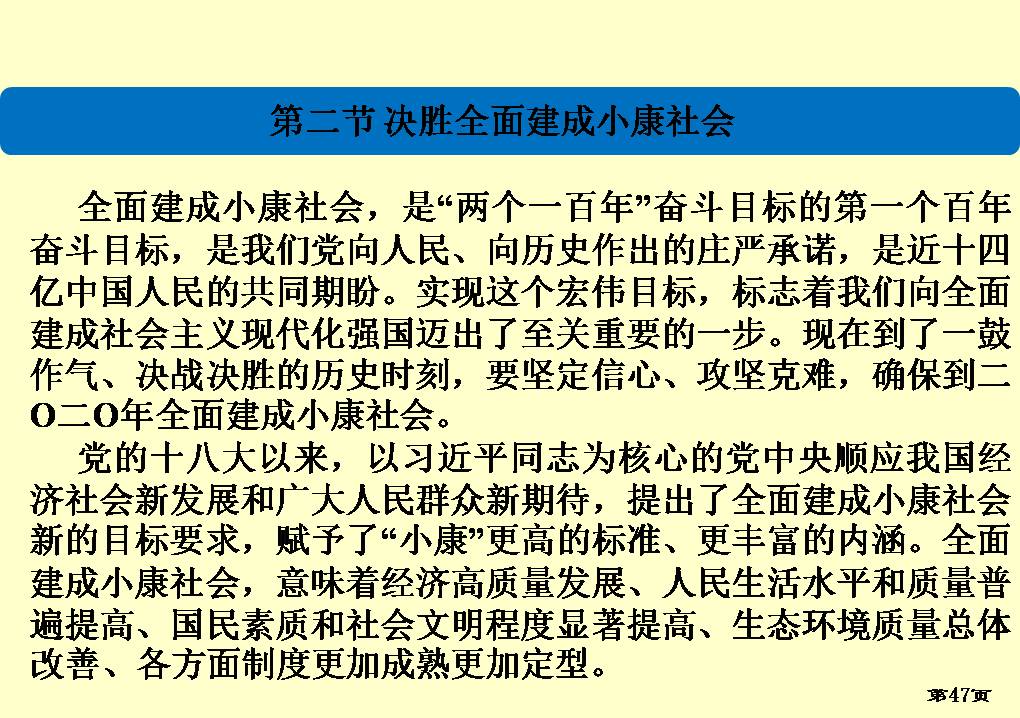 第二节 决胜全面建成小康社会

全面建成小康社会，是“两个一百年”奋斗目标的第一个百年奋斗目标，是我们党向人民、向历史作出的庄严承诺，是近十四亿中国人民的共同期盼。实现这个宏伟目标，标志着我们向全面建成社会主义现代化强国迈出了至关重要的一步。现在到了一鼓作气、决战决胜的历史时刻，要坚定信心、攻坚克难，确保到二O二O年全面建成小康社会。

党的十八大以来，以习近平同志为核心的党中央顺应我国经济社会新发展和广大人民群众新期待，提出了全面建成小康社会新的目标要求，赋予了“小康”更高的标准、更丰富的内涵。全面建成小康社会，意味着经济高质量发展、人民生活水平和质量普遍提高、国民素质和社会文明程度显著提高、生态环境质量总体改善、各方面制度更加成熟更加定型。

第47页